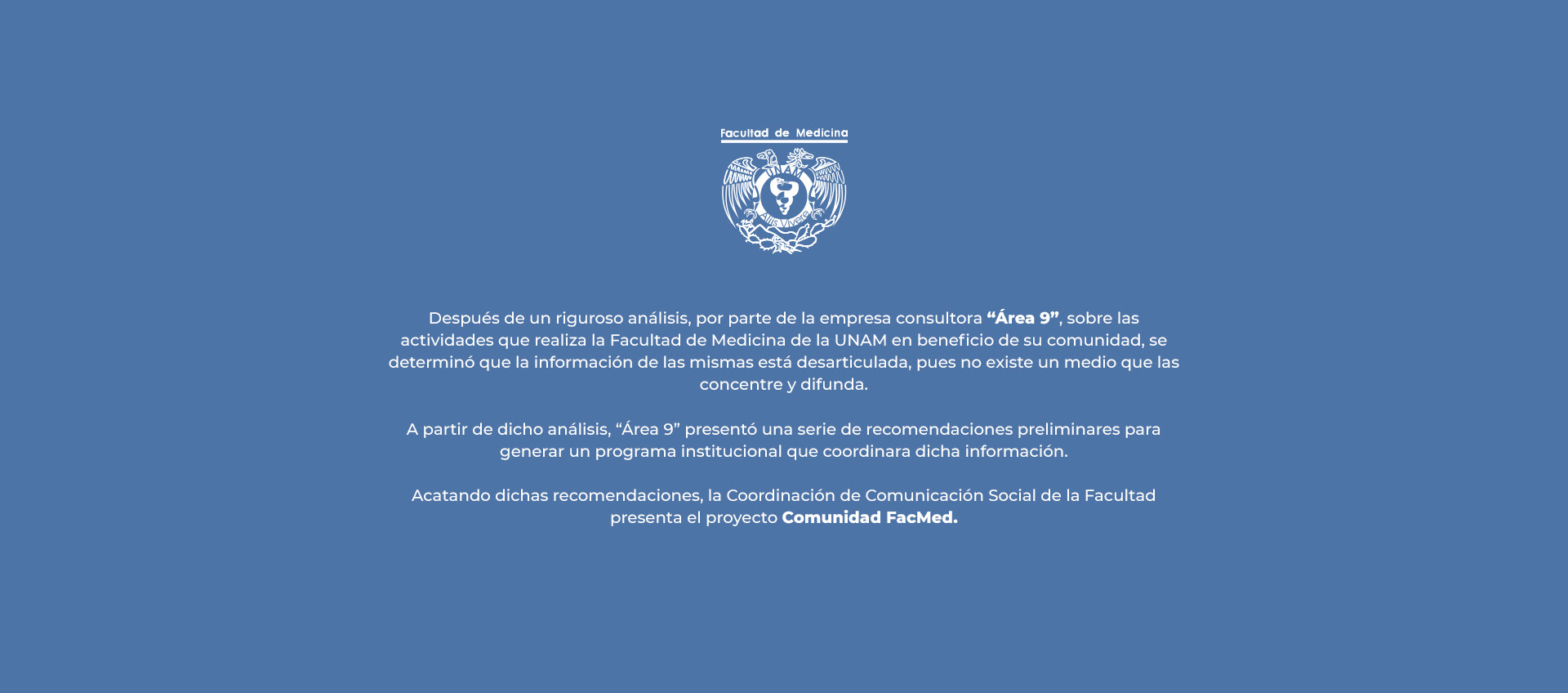 Facultad de Medicina

Después de un riguroso análisis, por parte de la empresa consultora "Área 9", sobre las actividades que realiza la Facultad de Medicina de la UNAM en beneficio de su comunidad, se determinó que la información de las mismas está desarticulada, pues no existe un medio que las concentre y difunda.

A partir de dicho análisis, "Área 9" presentó una serie de recomendaciones preliminares para generar un programa institucional que coordinara dicha información.

Acatando dichas recomendaciones, la Coordinación de Comunicación Social de la Facultad presenta el proyecto Comunidad FacMed.